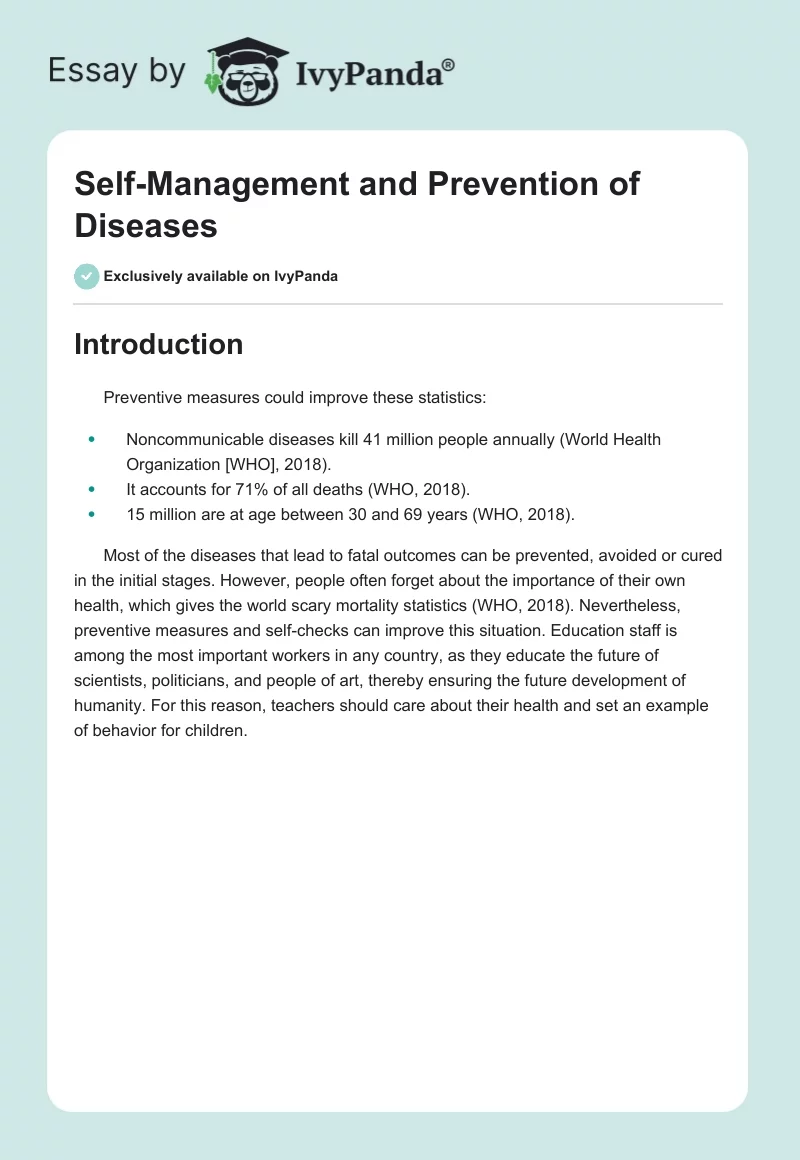 Essay by IvyPanda®

Self-Management and Prevention of Diseases

Exclusively available on IvyPanda

Introduction

Preventive measures could improve these statistics:

- Noncommunicable diseases kill 41 million people annually (World Health Organization [WHO], 2018).
- It accounts for 71% of all deaths (WHO, 2018).
- 15 million are at age between 30 and 69 years (WHO, 2018).

Most of the diseases that lead to fatal outcomes can be prevented, avoided or cured in the initial stages. However, people often forget about the importance of their own health, which gives the world scary mortality statistics (WHO, 2018). Nevertheless, preventive measures and self-checks can improve this situation. Education staff is among the most important workers in any country, as they educate the future of scientists, politicians, and people of art, thereby ensuring the future development of humanity. For this reason, teachers should care about their health and set an example of behavior for children.